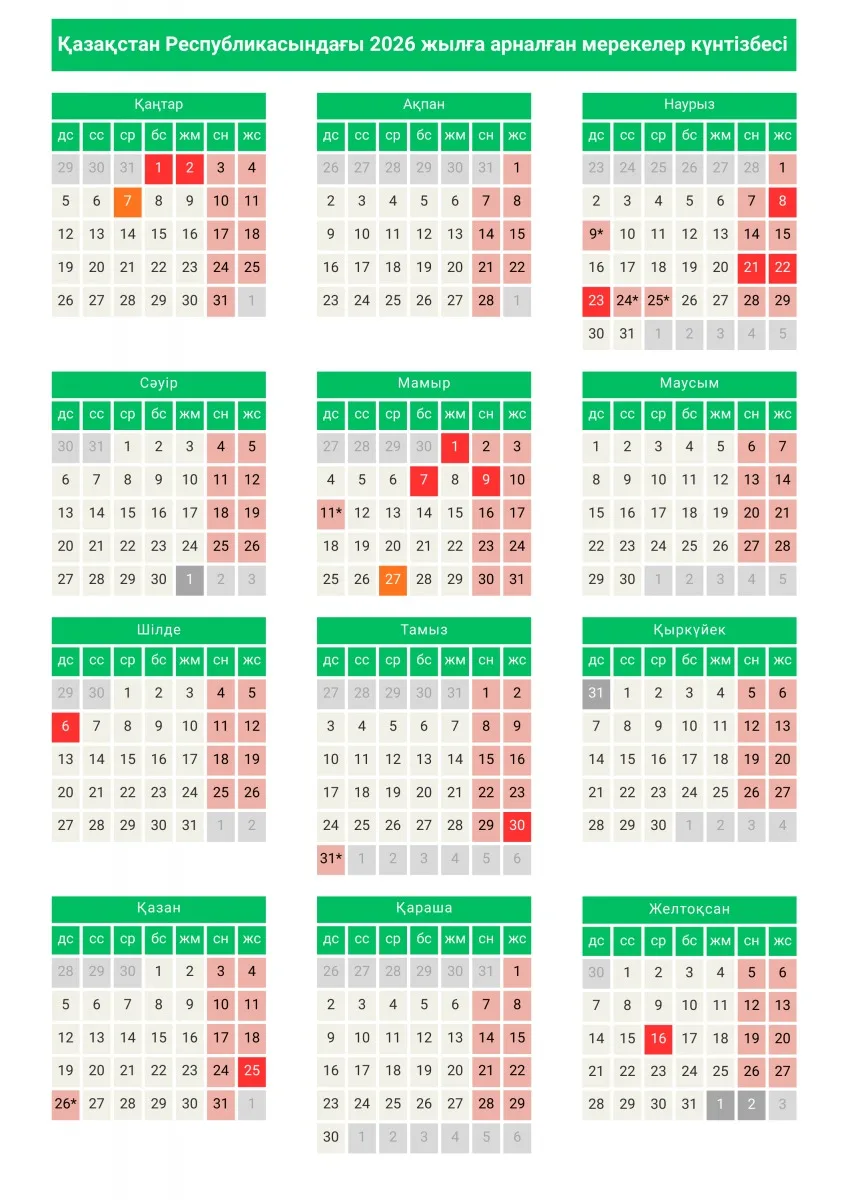 Қазақстан Республикасындағы 2026 жылға арналған мерекелер күнтізбесі

Қаңтар

| дс | сс | ср | бс | жм | сн | жс |
|---|---|---|---|---|---|---|
| 29 | 30 | 31 | 1 | 2 | 3 | 4 |
| 5 | 6 | 7 | 8 | 9 | 10 | 11 |
| 12 | 13 | 14 | 15 | 16 | 17 | 18 |
| 19 | 20 | 21 | 22 | 23 | 24 | 25 |
| 26 | 27 | 28 | 29 | 30 | 31 | 1 |

Ақпан

| дс | сс | ср | бс | жм | сн | жс |
|---|---|---|---|---|---|---|
| 26 | 27 | 28 | 29 | 30 | 31 | 1 |
| 2 | 3 | 4 | 5 | 6 | 7 | 8 |
| 9 | 10 | 11 | 12 | 13 | 14 | 15 |
| 16 | 17 | 18 | 19 | 20 | 21 | 22 |
| 23 | 24 | 25 | 26 | 27 | 28 | 1 |

Наурыз

| дс | сс | ср | бс | жм | сн | жс |
|---|---|---|---|---|---|---|
| 23 | 24 | 25 | 26 | 27 | 28 | 1 |
| 2 | 3 | 4 | 5 | 6 | 7 | 8 |
| 9* | 10 | 11 | 12 | 13 | 14 | 15 |
| 16 | 17 | 18 | 19 | 20 | 21 | 22 |
| 23 | 24* | 25* | 26 | 27 | 28 | 29 |
| 30 | 31 | 1 | 2 | 3 | 4 | 5 |

Сәуір

| дс | сс | ср | бс | жм | сн | жс |
|---|---|---|---|---|---|---|
| 30 | 31 | 1 | 2 | 3 | 4 | 5 |
| 6 | 7 | 8 | 9 | 10 | 11 | 12 |
| 13 | 14 | 15 | 16 | 17 | 18 | 19 |
| 20 | 21 | 22 | 23 | 24 | 25 | 26 |
| 27 | 28 | 29 | 30 | 1 | 2 | 3 |

Мамыр

| дс | сс | ср | бс | жм | сн | жс |
|---|---|---|---|---|---|---|
| 27 | 28 | 29 | 30 | 1 | 2 | 3 |
| 4 | 5 | 6 | 7 | 8 | 9 | 10 |
| 11* | 12 | 13 | 14 | 15 | 16 | 17 |
| 18 | 19 | 20 | 21 | 22 | 23 | 24 |
| 25 | 26 | 27 | 28 | 29 | 30 | 31 |

Маусым

| дс | сс | ср | бс | жм | сн | жс |
|---|---|---|---|---|---|---|
| 1 | 2 | 3 | 4 | 5 | 6 | 7 |
| 8 | 9 | 10 | 11 | 12 | 13 | 14 |
| 15 | 16 | 17 | 18 | 19 | 20 | 21 |
| 22 | 23 | 24 | 25 | 26 | 27 | 28 |
| 29 | 30 | 1 | 2 | 3 | 4 | 5 |

Шілде

| дс | сс | ср | бс | жм | сн | жс |
|---|---|---|---|---|---|---|
| 29 | 30 | 1 | 2 | 3 | 4 | 5 |
| 6 | 7 | 8 | 9 | 10 | 11 | 12 |
| 13 | 14 | 15 | 16 | 17 | 18 | 19 |
| 20 | 21 | 22 | 23 | 24 | 25 | 26 |
| 27 | 28 | 29 | 30 | 31 | 1 | 2 |

Тамыз

| дс | сс | ср | бс | жм | сн | жс |
|---|---|---|---|---|---|---|
| 27 | 28 | 29 | 30 | 31 | 1 | 2 |
| 3 | 4 | 5 | 6 | 7 | 8 | 9 |
| 10 | 11 | 12 | 13 | 14 | 15 | 16 |
| 17 | 18 | 19 | 20 | 21 | 22 | 23 |
| 24 | 25 | 26 | 27 | 28 | 29 | 30 |
| 31* | 1 | 2 | 3 | 4 | 5 | 6 |

Қыркүйек

| дс | сс | ср | бс | жм | сн | жс |
|---|---|---|---|---|---|---|
| 31 | 1 | 2 | 3 | 4 | 5 | 6 |
| 7 | 8 | 9 | 10 | 11 | 12 | 13 |
| 14 | 15 | 16 | 17 | 18 | 19 | 20 |
| 21 | 22 | 23 | 24 | 25 | 26 | 27 |
| 28 | 29 | 30 | 1 | 2 | 3 | 4 |

Қазан

| дс | сс | ср | бс | жм | сн | жс |
|---|---|---|---|---|---|---|
| 28 | 29 | 30 | 1 | 2 | 3 | 4 |
| 5 | 6 | 7 | 8 | 9 | 10 | 11 |
| 12 | 13 | 14 | 15 | 16 | 17 | 18 |
| 19 | 20 | 21 | 22 | 23 | 24 | 25 |
| 26* | 27 | 28 | 29 | 30 | 31 | 1 |

Қараша

| дс | сс | ср | бс | жм | сн | жс |
|---|---|---|---|---|---|---|
| 26 | 27 | 28 | 29 | 30 | 31 | 1 |
| 2 | 3 | 4 | 5 | 6 | 7 | 8 |
| 9 | 10 | 11 | 12 | 13 | 14 | 15 |
| 16 | 17 | 18 | 19 | 20 | 21 | 22 |
| 23 | 24 | 25 | 26 | 27 | 28 | 29 |
| 30 | 1 | 2 | 3 | 4 | 5 | 6 |

Желтоқсан

| дс | сс | ср | бс | жм | сн | жс |
|---|---|---|---|---|---|---|
| 30 | 1 | 2 | 3 | 4 | 5 | 6 |
| 7 | 8 | 9 | 10 | 11 | 12 | 13 |
| 14 | 15 | 16 | 17 | 18 | 19 | 20 |
| 21 | 22 | 23 | 24 | 25 | 26 | 27 |
| 28 | 29 | 30 | 31 | 1 | 2 | 3 |